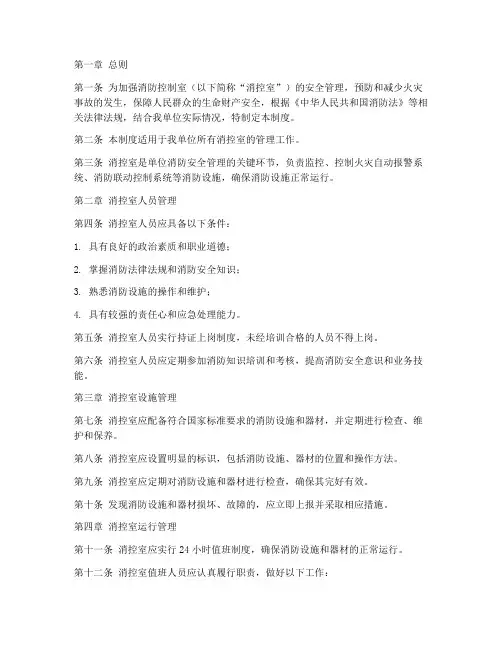 第一章 总则

第一条 为加强消防控制室（以下简称“消控室”）的安全管理，预防和减少火灾事故的发生，保障人民群众的生命财产安全，根据《中华人民共和国消防法》等相关法律法规，结合我单位实际情况，特制定本制度。

第二条 本制度适用于我单位所有消控室的管理工作。

第三条 消控室是单位消防安全管理的关键环节，负责监控、控制火灾自动报警系统、消防联动控制系统等消防设施，确保消防设施正常运行。

第二章 消控室人员管理

第四条 消控室人员应具备以下条件：

1. 具有良好的政治素质和职业道德；

2. 掌握消防法律法规和消防安全知识；

3. 熟悉消防设施的操作和维护；

4. 具有较强的责任心和应急处理能力。

第五条 消控室人员实行持证上岗制度，未经培训合格的人员不得上岗。

第六条 消控室人员应定期参加消防知识培训和考核，提高消防安全意识和业务技能。

第三章 消控室设施管理

第七条 消控室应配备符合国家标准要求的消防设施和器材，并定期进行检查、维护和保养。

第八条 消控室应设置明显的标识，包括消防设施、器材的位置和操作方法。

第九条 消控室应定期对消防设施和器材进行检查，确保其完好有效。

第十条 发现消防设施和器材损坏、故障的，应立即上报并采取相应措施。

第四章 消控室运行管理

第十一条 消控室应实行 24 小时值班制度，确保消防设施和器材的正常运行。

第十二条 消控室值班人员应认真履行职责，做好以下工作：